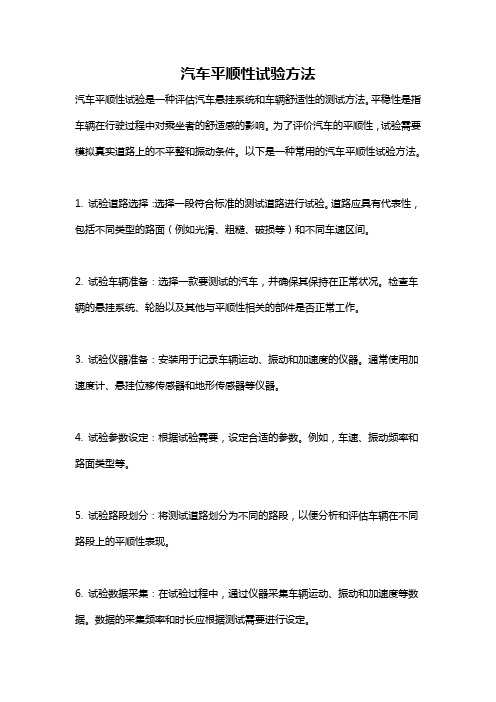 汽车平顺性试验方法

汽车平顺性试验是一种评估汽车悬挂系统和车辆舒适性的测试方法。平稳性是指车辆在行驶过程中对乘坐者的舒适感的影响。为了评价汽车的平顺性，试验需要模拟真实道路上的不平整和振动条件。以下是一种常用的汽车平顺性试验方法。

1. 试验道路选择：选择一段符合标准的测试道路进行试验。道路应具有代表性，包括不同类型的路面（例如光滑、粗糙、破损等）和不同车速区间。

2. 试验车辆准备：选择一款要测试的汽车，并确保其保持在正常状况。检查车辆的悬挂系统、轮胎以及其他与平顺性相关的部件是否正常工作。

3. 试验仪器准备：安装用于记录车辆运动、振动和加速度的仪器。通常使用加速度计、悬挂位移传感器和地形传感器等仪器。

4. 试验参数设定：根据试验需要，设定合适的参数。例如，车速、振动频率和路面类型等。

5. 试验路段划分：将测试道路划分为不同的路段，以便分析和评估车辆在不同路段上的平顺性表现。

6. 试验数据采集：在试验过程中，通过仪器采集车辆运动、振动和加速度等数据。数据的采集频率和时长应根据测试需要进行设定。